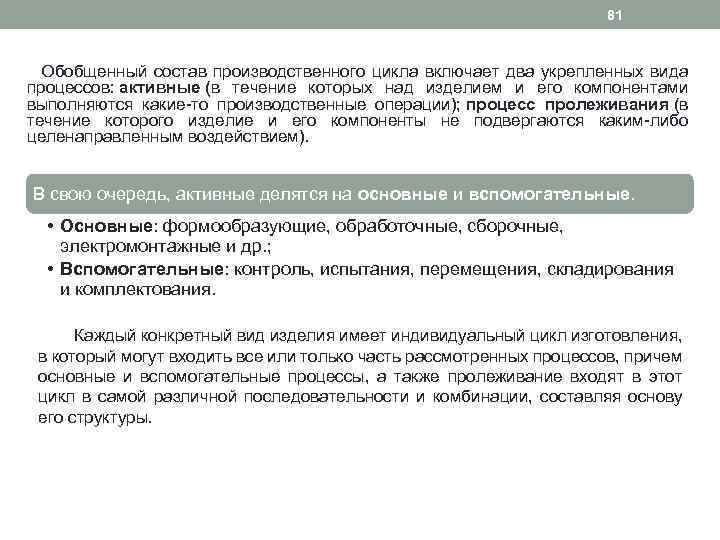 81

Обобщенный состав производственного цикла включает два укрепленных вида процессов: активные (в течение которых над изделием и его компонентами выполняются какие-то производственные операции); процесс пролеживания (в течение которого изделие и его компоненты не подвергаются каким-либо целенаправленным воздействием).

В свою очередь, активные делятся на основные и вспомогательные.

• Основные: формообразующие, обработочные, сборочные, электромонтажные и др.;
• Вспомогательные: контроль, испытания, перемещения, складирования и комплектования.

Каждый конкретный вид изделия имеет индивидуальный цикл изготовления, в который могут входить все или только часть рассмотренных процессов, причем основные и вспомогательные процессы, а также пролеживание входят в этот цикл в самой различной последовательности и комбинации, составляя основу его структуры.